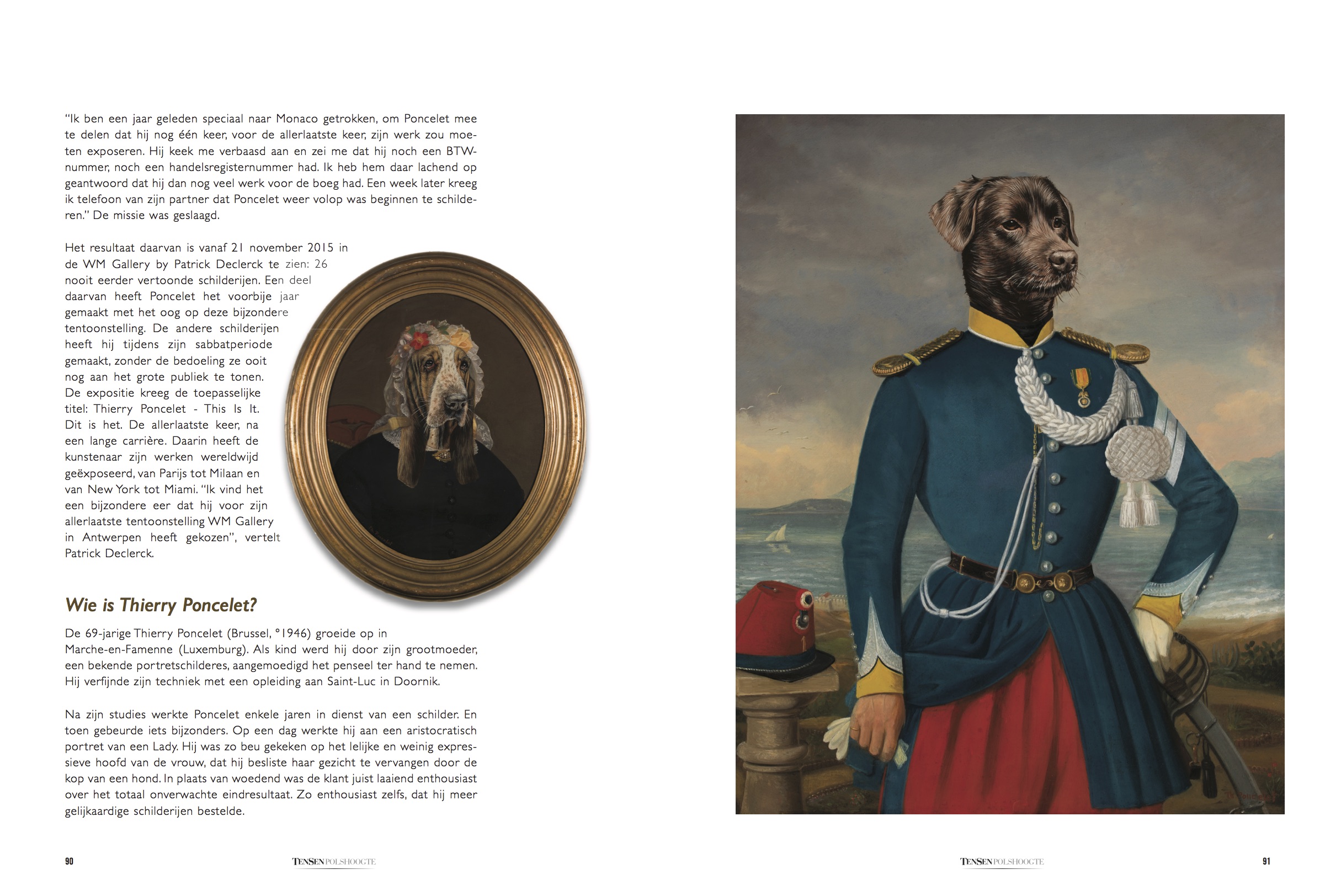 "Ik ben een jaar geleden speciaal naar Monaco getrokken, om Poncelet mee te delen dat hij nog één keer, voor de allerlaatste keer, zijn werk zou moeten exposeren. Hij keek me verbaasd aan en zei me dat hij noch een BTW-nummer, noch een handelsregisternummer had. Ik heb hem daar lachend op geantwoord dat hij dan nog veel werk voor de boeg had. Een week later kreeg ik telefoon van zijn partner dat Poncelet weer volop was beginnen te schilderen." De missie was geslaagd.

Het resultaat daarvan is vanaf 21 november 2015 in de WM Gallery by Patrick Declerck te zien: 26 nooit eerder vertoonde schilderijen. Een deel daarvan heeft Poncelet het voorbije jaar gemaakt met het oog op deze bijzondere tentoonstelling. De andere schilderijen heeft hij tijdens zijn sabbatperiode gemaakt, zonder de bedoeling ze ooit nog aan het grote publiek te tonen. De expositie kreeg de toepasselijke titel: Thierry Poncelet - This Is It. Dit is het. De allerlaatste keer, na een lange carrière. Daarin heeft de kunstenaar zijn werken wereldwijd geëxposeerd, van Parijs tot Milaan en van New York tot Miami. "Ik vind het een bijzondere eer dat hij voor zijn allerlaatste tentoonstelling WM Gallery in Antwerpen heeft gekozen", vertelt Patrick Declerck.

Wie is Thierry Poncelet?

De 69-jarige Thierry Poncelet (Brussel, °1946) groeide op in Marche-en-Famenne (Luxemburg). Als kind werd hij door zijn grootmoeder, een bekende portretschilderes, aangemoedigd het penseel ter hand te nemen. Hij verfijnde zijn techniek met een opleiding aan Saint-Luc in Doornik.

Na zijn studies werkte Poncelet enkele jaren in dienst van een schilder. En toen gebeurde iets bijzonders. Op een dag werkte hij aan een aristocratisch portret van een Lady. Hij was zo beu gekeken op het lelijke en weinig expressieve hoofd van de vrouw, dat hij besliste haar gezicht te vervangen door de kop van een hond. In plaats van woedend was de klant juist laaiend enthousiast over het totaal onverwachte eindresultaat. Zo enthousiast zelfs, dat hij meer gelijkaardige schilderijen bestelde.

90 TENSEN POLSHOOGTE

TENSEN POLSHOOGTE 91